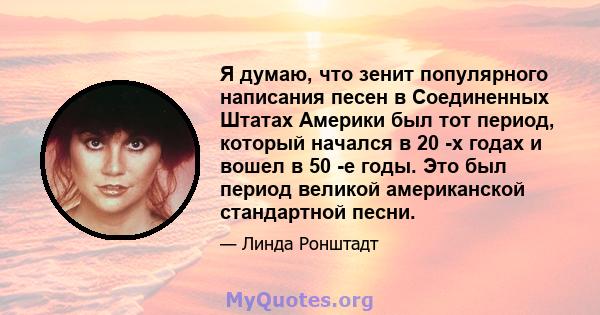 Я думаю, что зенит популярного написания песен в Соединенных Штатах Америки был тот период, который начался в 20 -х годах и вошел в 50 -е годы. Это был период великой американской стандартной песни.

— Линда Ронштадт

MyQuotes.org